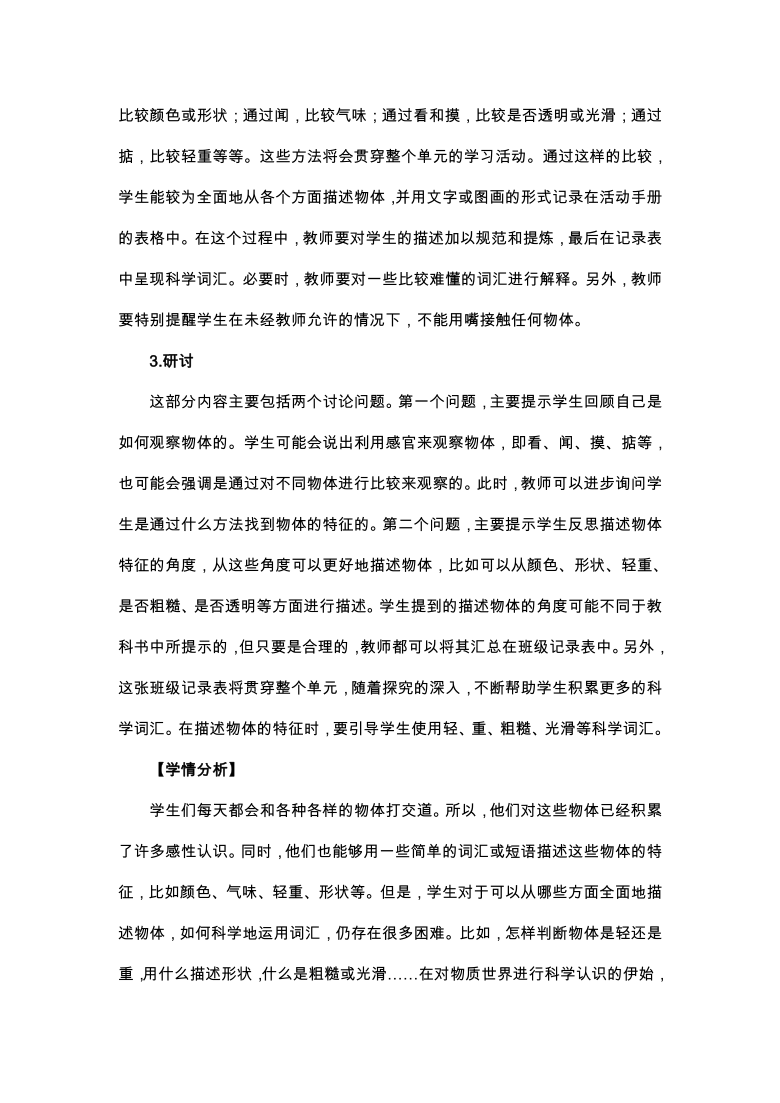 比较颜色或形状；通过闻，比较气味；通过看和摸，比较是否透明或光滑；通过掂，比较轻重等等。这些方法将会贯穿整个单元的学习活动。通过这样的比较，学生能较为全面地从各个方面描述物体，并用文字或图画的形式记录在活动手册的表格中。在这个过程中，教师要对学生的描述加以规范和提炼，最后在记录表中呈现科学词汇。必要时，教师要对一些比较难懂的词汇进行解释。另外，教师要特别提醒学生在未经教师允许的情况下，不能用嘴接触任何物体。

3.研讨

这部分内容主要包括两个讨论问题。第一个问题，主要提示学生回顾自己是如何观察物体的。学生可能会说出利用感官来观察物体，即看、闻、摸、掂等，也可能会强调是通过对不同物体进行比较来观察的。此时，教师可以进步询问学生是通过什么方法找到物体的特征的。第二个问题，主要提示学生反思描述物体特征的角度，从这些角度可以更好地描述物体，比如可以从颜色、形状、轻重、是否粗糙、是否透明等方面进行描述。学生提到的描述物体的角度可能不同于教科书中所提示的，但只要是合理的，教师都可以将其汇总在班级记录表中。另外，这张班级记录表将贯穿整个单元，随着探究的深入，不断帮助学生积累更多的科学词汇。在描述物体的特征时，要引导学生使用轻、重、粗糙、光滑等科学词汇。

【学情分析】

学生们每天都会和各种各样的物体打交道。所以，他们对这些物体已经积累了许多感性认识。同时，他们也能够用一些简单的词汇或短语描述这些物体的特征，比如颜色、气味、轻重、形状等。但是，学生对于可以从哪些方面全面地描述物体，如何科学地运用词汇，仍存在很多困难。比如，怎样判断物体是轻还是重，用什么描述形状，什么是粗糙或光滑……在对物质世界进行科学认识的伊始，